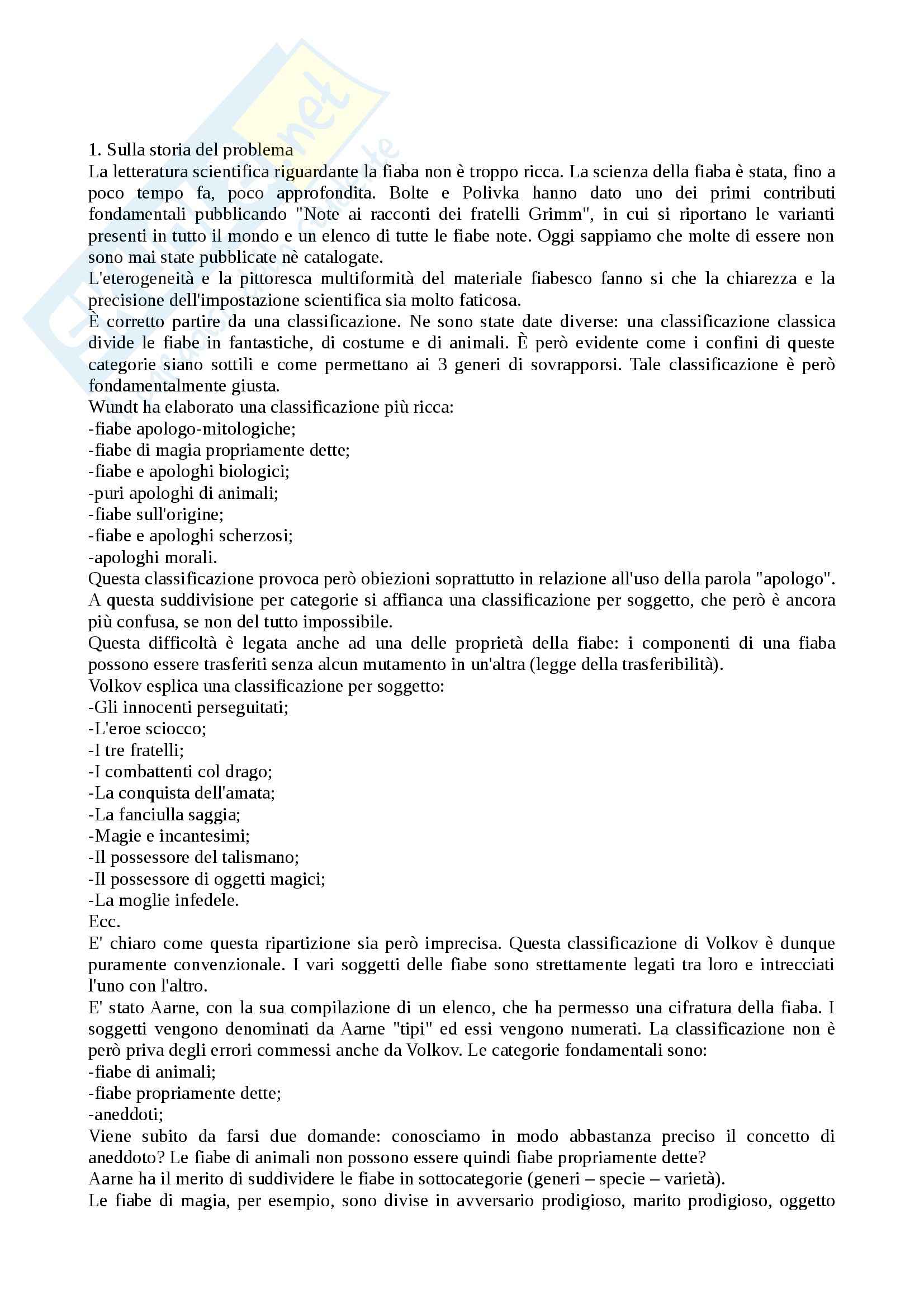 1. Sulla storia del problema
La letteratura scientifica riguardante la fiaba non è troppo ricca. La scienza della fiaba è stata, fino a poco tempo fa, poco approfondita. Bolte e Polivka hanno dato uno dei primi contributi fondamentali pubblicando "Note ai racconti dei fratelli Grimm", in cui si riportano le varianti presenti in tutto il mondo e un elenco di tutte le fiabe note. Oggi sappiamo che molte di essere non sono mai state pubblicate nè catalogate.
L'eterogeneità e la pittoresca multiformità del materiale fiabesco fanno si che la chiarezza e la precisione dell'impostazione scientifica sia molto faticosa.
È corretto partire da una classificazione. Ne sono state date diverse: una classificazione classica divide le fiabe in fantastiche, di costume e di animali. È però evidente come i confini di queste categorie siano sottili e come permettano ai 3 generi di sovrapporsi. Tale classificazione è però fondamentalmente giusta.
Wundt ha elaborato una classificazione più ricca:
-fiabe apologo-mitologiche;
-fiabe di magia propriamente dette;
-fiabe e apologhi biologici;
-puri apologhi di animali;
-fiabe sull'origine;
-fiabe e apologhi scherzosi;
-apologhi morali.
Questa classificazione provoca però obiezioni soprattutto in relazione all'uso della parola "apologo".
A questa suddivisione per categorie si affianca una classificazione per soggetto, che però è ancora più confusa, se non del tutto impossibile.
Questa difficoltà è legata anche ad una delle proprietà della fiabe: i componenti di una fiaba possono essere trasferiti senza alcun mutamento in un'altra (legge della trasferibilità).
Volkov esplica una classificazione per soggetto:
-Gli innocenti perseguitati;
-L'eroe sciocco;
-I tre fratelli;
-I combattenti col drago;
-La conquista dell'amata;
-La fanciulla saggia;
-Magie e incantesimi;
-Il possessore del talismano;
-Il possessore di oggetti magici;
-La moglie infedele.
Ecc.
E' chiaro come questa ripartizione sia però imprecisa. Questa classificazione di Volkov è dunque puramente convenzionale. I vari soggetti delle fiabe sono strettamente legati tra loro e intrecciati l'uno con l'altro.
E' stato Aarne, con la sua compilazione di un elenco, che ha permesso una cifratura della fiaba. I soggetti vengono denominati da Aarne "tipi" ed essi vengono numerati. La classificazione non è però priva degli errori commessi anche da Volkov. Le categorie fondamentali sono:
-fiabe di animali;
-fiabe propriamente dette;
-aneddoti;
Viene subito da farsi due domande: conosciamo in modo abbastanza preciso il concetto di aneddoto? Le fiabe di animali non possono essere quindi fiabe propriamente dette?
Aarne ha il merito di suddividere le fiabe in sottocategorie (generi – specie – varietà).
Le fiabe di magia, per esempio, sono divise in avversario prodigioso, marito prodigioso, oggetto